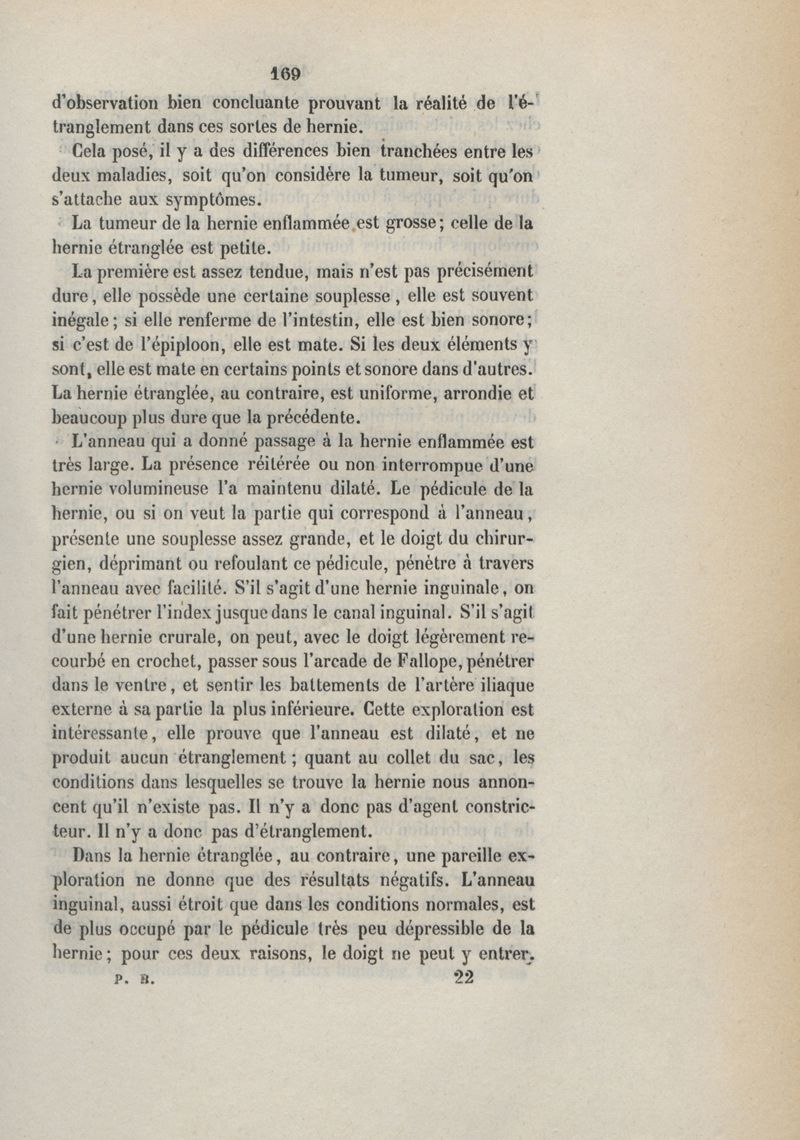 169

d'observation bien concluante prouvant la réalité de l'étranglement dans ces sortes de hernie.

Cela posé, il y a des différences bien tranchées entre les deux maladies, soit qu'on considère la tumeur, soit qu'on s'attache aux symptômes.

La tumeur de la hernie enflammée est grosse; celle de la hernie étranglée est petite.

La première est assez tendue, mais n'est pas précisément dure, elle possède une certaine souplesse, elle est souvent inégale; si elle renferme de l'intestin, elle est bien sonore; si c'est de l'épiploon, elle est mate. Si les deux éléments y sont, elle est mate en certains points et sonore dans d'autres. La hernie étranglée, au contraire, est uniforme, arrondie et beaucoup plus dure que la précédente.

L'anneau qui a donné passage à la hernie enflammée est très large. La présence réitérée ou non interrompue d'une hernie volumineuse l'a maintenu dilaté. Le pédicule de la hernie, ou si on veut la partie qui correspond à l'anneau, présente une souplesse assez grande, et le doigt du chirurgien, déprimant ou refoulant ce pédicule, pénètre à travers l'anneau avec facilité. S'il s'agit d'une hernie inguinale, on fait pénétrer l'index jusque dans le canal inguinal. S'il s'agit d'une hernie crurale, on peut, avec le doigt légèrement recourbé en crochet, passer sous l'arcade de Fallope, pénétrer dans le ventre, et sentir les battements de l'artère iliaque externe à sa partie la plus inférieure. Cette exploration est intéressante, elle prouve que l'anneau est dilaté, et ne produit aucun étranglement; quant au collet du sac, les conditions dans lesquelles se trouve la hernie nous annoncent qu'il n'existe pas. Il n'y a donc pas d'agent constricteur. Il n'y a donc pas d'étranglement.

Dans la hernie étranglée, au contraire, une pareille exploration ne donne que des résultats négatifs. L'anneau inguinal, aussi étroit que dans les conditions normales, est de plus occupé par le pédicule très peu dépressible de la hernie; pour ces deux raisons, le doigt ne peut y entrer.

P. B. 22